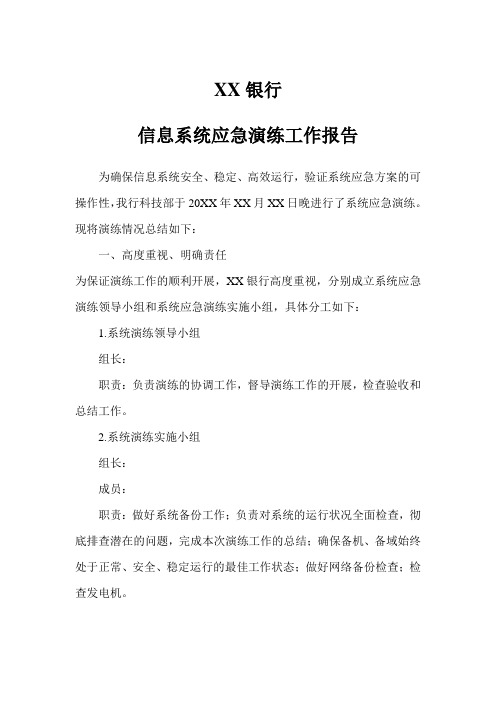 XX 银行

信息系统应急演练工作报告

为确保信息系统安全、稳定、高效运行，验证系统应急方案的可操作性，我行科技部于 20XX 年 XX 月 XX 日晚进行了系统应急演练。现将演练情况总结如下：

一、高度重视、明确责任

为保证演练工作的顺利开展，XX 银行高度重视，分别成立系统应急演练领导小组和系统应急演练实施小组，具体分工如下：

1.系统演练领导小组

组长：

职责：负责演练的协调工作，督导演练工作的开展，检查验收和总结工作。

2.系统演练实施小组

组长：

成员：

职责：做好系统备份工作；负责对系统的运行状况全面检查，彻底排查潜在的问题，完成本次演练工作的总结；确保备机、备域始终处于正常、安全、稳定运行的最佳工作状态；做好网络备份检查；检查发电机。